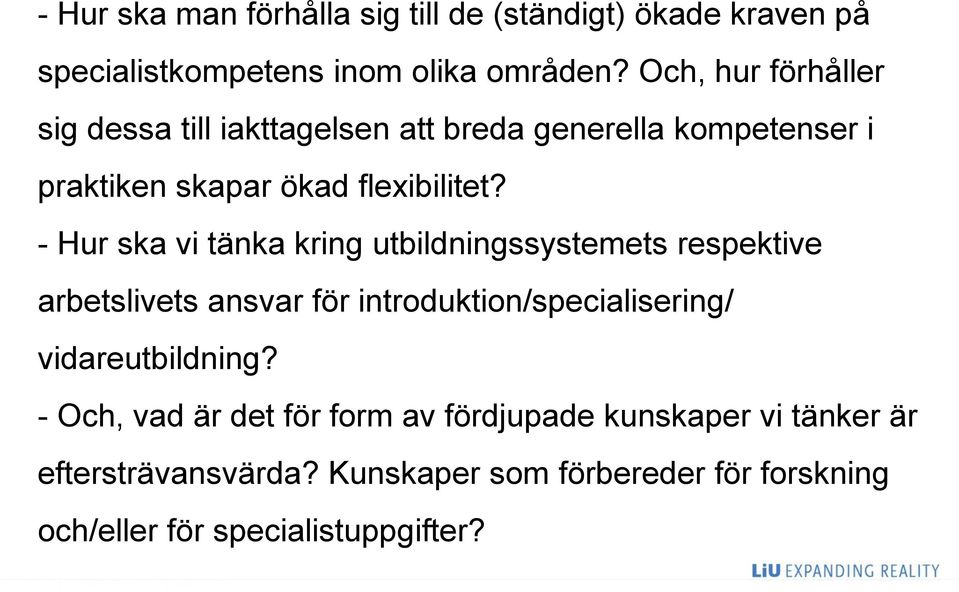 - Hur ska man förhålla sig till de (ständigt) ökade kraven på specialistkompetens inom olika områden? Och, hur förhåller sig dessa till iakttagelsen att breda generella kompetenser i praktiken skapar ökad flexibilitet?
- Hur ska vi tänka kring utbildningssystemets respektive arbetslivets ansvar för introduktion/specialisering/ vidareutbildning?
- Och, vad är det för form av fördjupade kunskaper vi tänker är eftersträvansvärda? Kunskaper som förbereder för forskning och/eller för specialistuppgifter?

LiU EXPANDING REALITY